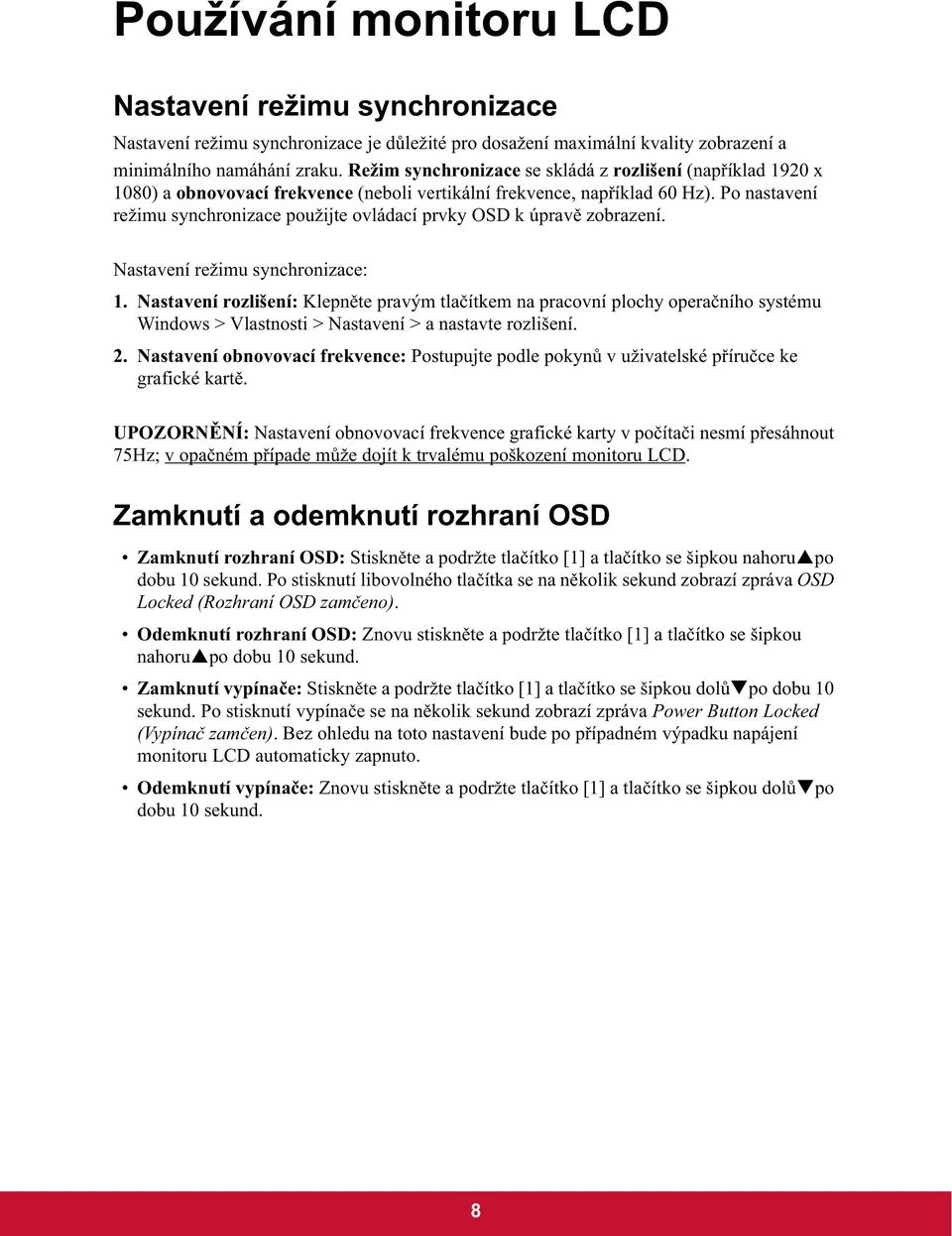 Používání monitoru LCD

Nastavení režimu synchronizace

Nastavení režimu synchronizace je důležité pro dosažení maximální kvality zobrazení a minimálního namáhání zraku. Režim synchronizace se skládá z rozlišení (například 1920 x 1080) a obnovovací frekvence (neboli vertikální frekvence, například 60 Hz). Po nastavení režimu synchronizace použijte ovládací prvky OSD k úpravě zobrazení.

Nastavení režimu synchronizace:

1. Nastavení rozlišení: Klepněte pravým tlačítkem na pracovní plochy operačního systému Windows > Vlastnosti > Nastavení > a nastavte rozlišení.

2. Nastavení obnovovací frekvence: Postupujte podle pokynů v uživatelské příručce ke grafické kartě.

UPOZORNĚNÍ: Nastavení obnovovací frekvence grafické karty v počítači nesmí přesáhnout 75Hz; v opačném případe může dojít k trvalému poškození monitoru LCD.

Zamknutí a odemknutí rozhraní OSD

• Zamknutí rozhraní OSD: Stiskněte a podržte tlačítko [1] a tlačítko se šipkou nahoru▲po dobu 10 sekund. Po stisknutí libovolného tlačítka se na několik sekund zobrazí zpráva OSD Locked (Rozhraní OSD zamčeno).

• Odemknutí rozhraní OSD: Znovu stiskněte a podržte tlačítko [1] a tlačítko se šipkou nahoru▲po dobu 10 sekund.

• Zamknutí vypínače: Stiskněte a podržte tlačítko [1] a tlačítko se šipkou dolů▼po dobu 10 sekund. Po stisknutí vypínače se na několik sekund zobrazí zpráva Power Button Locked (Vypínač zamčen). Bez ohledu na toto nastavení bude po případném výpadku napájení monitoru LCD automaticky zapnuto.

• Odemknutí vypínače: Znovu stiskněte a podržte tlačítko [1] a tlačítko se šipkou dolů▼po dobu 10 sekund.

8